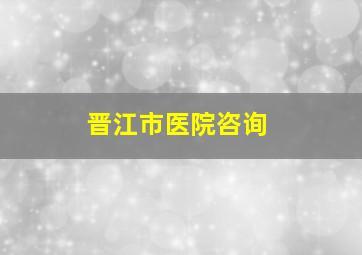 晋江市医院咨询